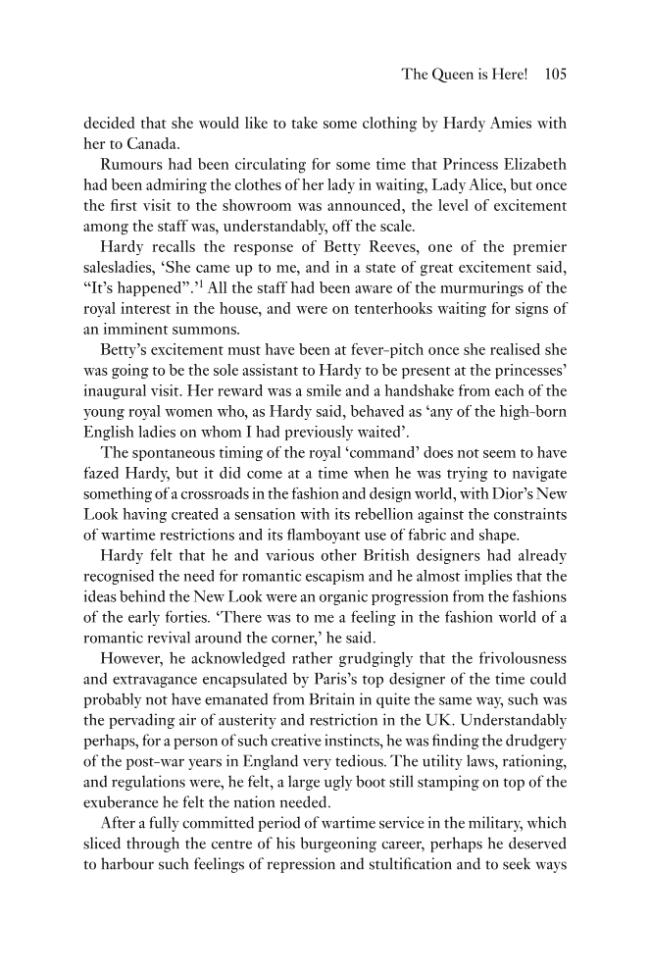 The Queen is Here! 105

decided that she would like to take some clothing by Hardy Amies with her to Canada.

Rumours had been circulating for some time that Princess Elizabeth had been admiring the clothes of her lady in waiting, Lady Alice, but once the first visit to the showroom was announced, the level of excitement among the staff was, understandably, off the scale.

Hardy recalls the response of Betty Reeves, one of the premier salesladies, 'She came up to me, and in a state of great excitement said, "It's happened".'$^{1}$ All the staff had been aware of the murmurings of the royal interest in the house, and were on tenterhooks waiting for signs of an imminent summons.

Betty's excitement must have been at fever-pitch once she realised she was going to be the sole assistant to Hardy to be present at the princesses' inaugural visit. Her reward was a smile and a handshake from each of the young royal women who, as Hardy said, behaved as 'any of the high-born English ladies on whom I had previously waited'.

The spontaneous timing of the royal 'command' does not seem to have fazed Hardy, but it did come at a time when he was trying to navigate something of a crossroads in the fashion and design world, with Dior's New Look having created a sensation with its rebellion against the constraints of wartime restrictions and its flamboyant use of fabric and shape.

Hardy felt that he and various other British designers had already recognised the need for romantic escapism and he almost implies that the ideas behind the New Look were an organic progression from the fashions of the early forties. 'There was to me a feeling in the fashion world of a romantic revival around the corner,' he said.

However, he acknowledged rather grudgingly that the frivolousness and extravagance encapsulated by Paris's top designer of the time could probably not have emanated from Britain in quite the same way, such was the pervading air of austerity and restriction in the UK. Understandably perhaps, for a person of such creative instincts, he was finding the drudgery of the post-war years in England very tedious. The utility laws, rationing, and regulations were, he felt, a large ugly boot still stamping on top of the exuberance he felt the nation needed.

After a fully committed period of wartime service in the military, which sliced through the centre of his burgeoning career, perhaps he deserved to harbour such feelings of repression and stultification and to seek ways